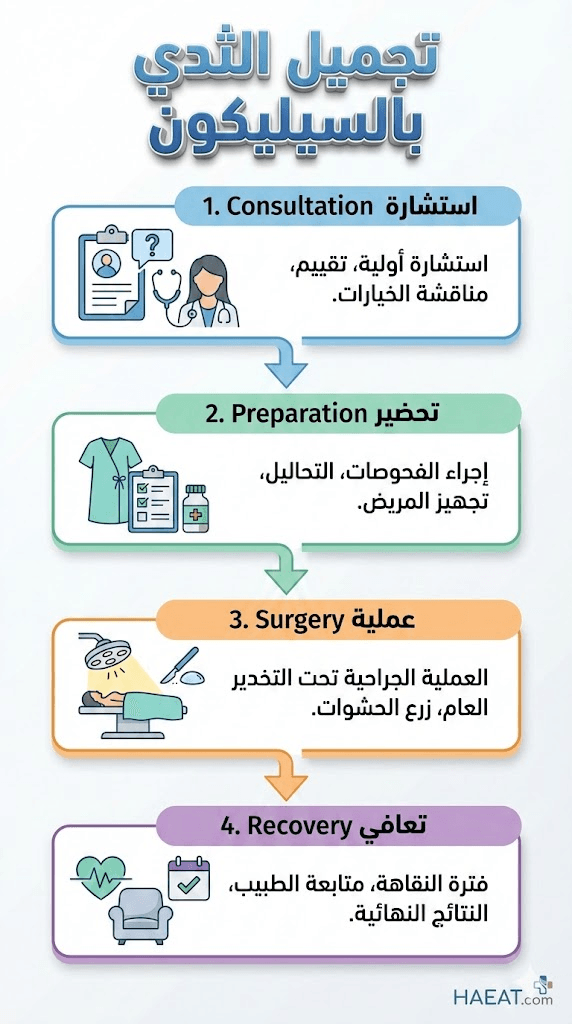 تجميل الثدي بالسيليكون

1. Consultation استشارة

استشارة أولية، تقييم، مناقشة الخيارات.

2. Preparation تحضير

إجراء الفحوصات، التحاليل، تجهيز المريض.

3. Surgery عملية

العملية الجراحية تحت التخدير العام، زرع الحشوات.

4. Recovery تعافي

فترة النقاهة، متابعة الطبيب، النتائج النهائية.

HAEAT.com